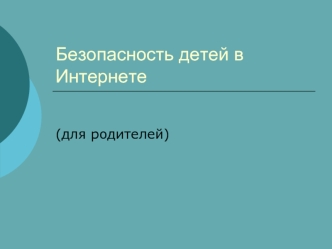 Безопасность детей в Интернете

(для родителей)